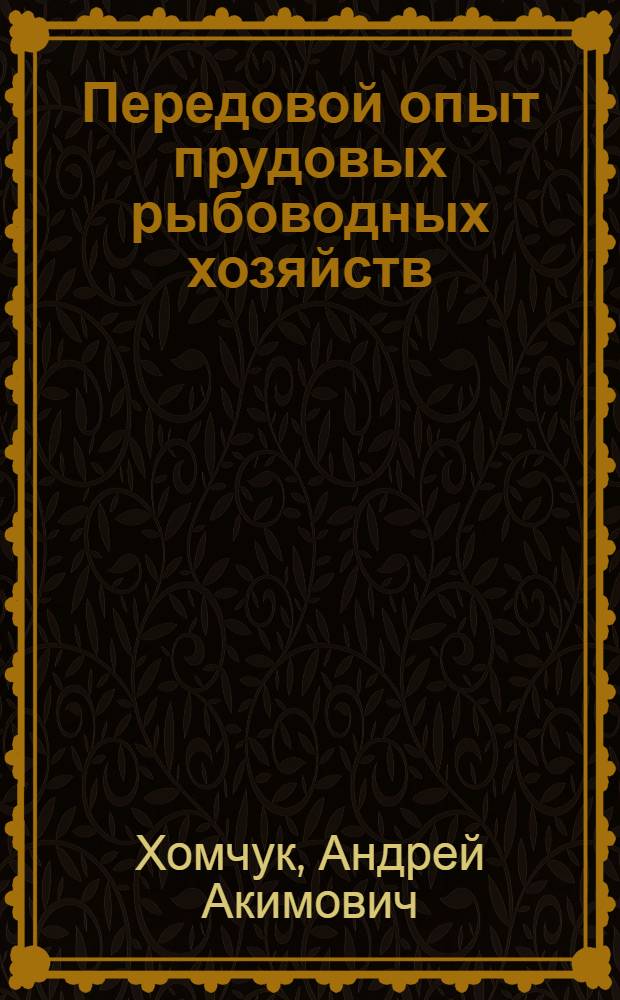 Передовой опыт прудовых рыбоводных хозяйств

Хомчук, Андрей Акимович